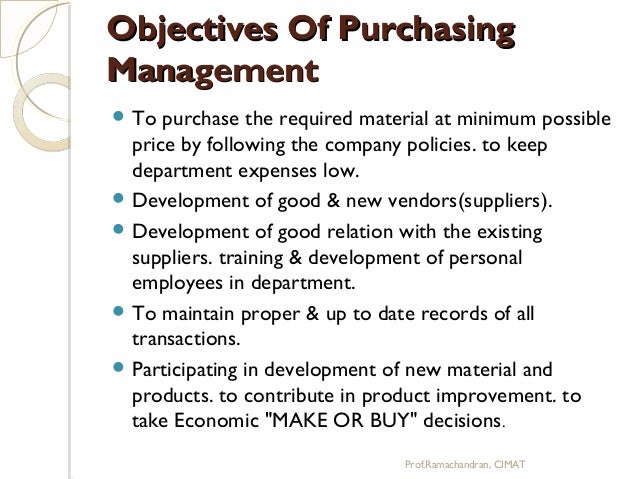 Objectives Of Purchasing Management

• To purchase the required material at minimum possible price by following the company policies. to keep department expenses low.
• Development of good & new vendors(suppliers).
• Development of good relation with the existing suppliers. training & development of personal employees in department.
• To maintain proper & up to date records of all transactions.
• Participating in development of new material and products. to contribute in product improvement. to take Economic "MAKE OR BUY" decisions.

Prof.Ramachandran, CIMAT